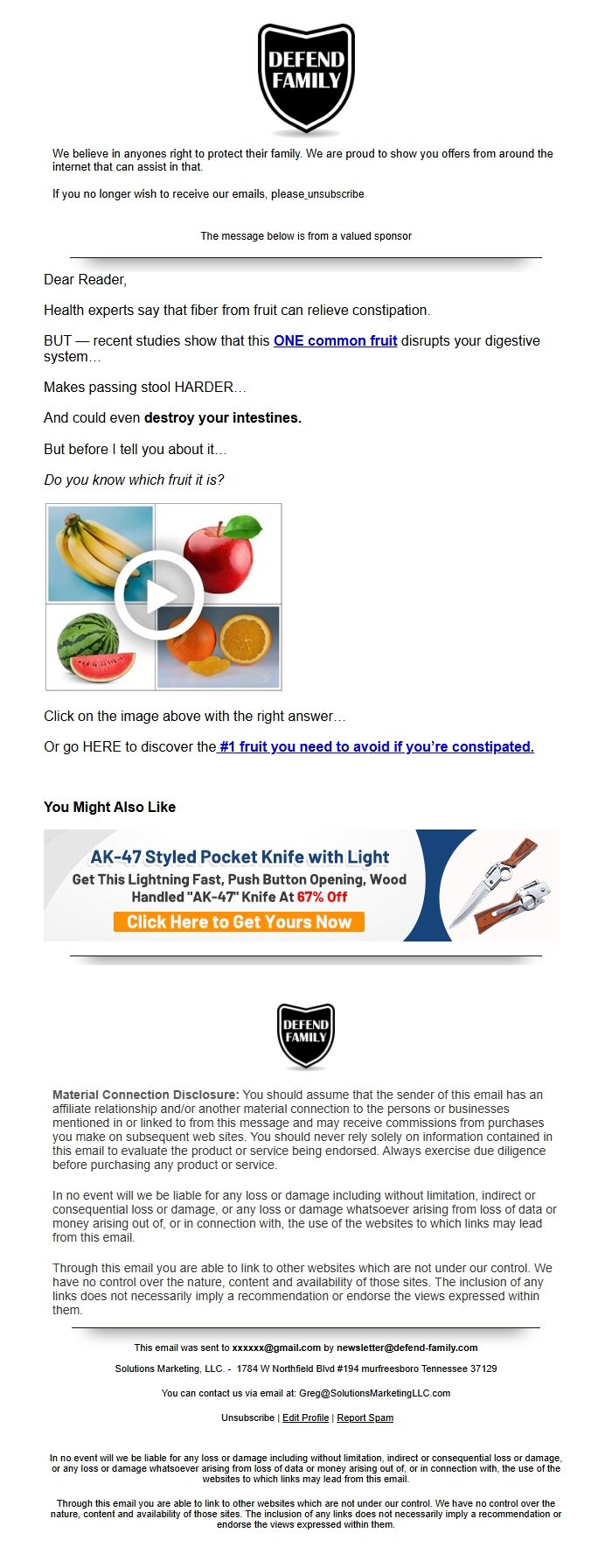 DEFEND FAMILY

We believe in anyones right to protect their family. We are proud to show you offers from around the internet that can assist in that.

If you no longer wish to receive our emails, please unsubscribe

The message below is from a valued sponsor

Dear Reader,

Health experts say that fiber from fruit can relieve constipation.

BUT — recent studies show that this ONE common fruit disrupts your digestive system…

Makes passing stool HARDER…

And could even destroy your intestines.

But before I tell you about it…

Do you know which fruit it is?

Click on the image above with the right answer…

Or go HERE to discover the #1 fruit you need to avoid if you're constipated.

You Might Also Like

AK-47 Styled Pocket Knife with Light

Get This Lightning Fast, Push Button Opening, Wood Handled "AK-47" Knife At 67% Off

Click Here to Get Yours Now

DEFEND FAMILY

Material Connection Disclosure: You should assume that the sender of this email has an affiliate relationship and/or another material connection to the persons or businesses mentioned in or linked to from this message and may receive commissions from purchases you make on subsequent web sites. You should never rely solely on information contained in this email to evaluate the product or service being endorsed. Always exercise due diligence before purchasing any product or service.

In no event will we be liable for any loss or damage including without limitation, indirect or consequential loss or damage, or any loss or damage whatsoever arising from loss of data or money arising out of, or in connection with, the use of the websites to which links may lead from this email.

Through this email you are able to link to other websites which are not under our control. We have no control over the nature, content and availability of those sites. The inclusion of any links does not necessarily imply a recommendation or endorse the views expressed within them.

This email was sent to xxxxxx@gmail.com by newsletter@defend-family.com

Solutions Marketing, LLC. - 1784 W Northfield Blvd #194 murfreesboro Tennessee 37129

You can contact us via email at: Greg@SolutionsMarketingLLC.com

Unsubscribe | Edit Profile | Report Spam

In no event will we be liable for any loss or damage including without limitation, indirect or consequential loss or damage, or any loss or damage whatsoever arising from loss of data or money arising out of, or in connection with, the use of the websites to which links may lead from this email.

Through this email you are able to link to other websites which are not under our control. We have no control over the nature, content and availability of those sites. The inclusion of any links does not necessarily imply a recommendation or endorse the views expressed within them.